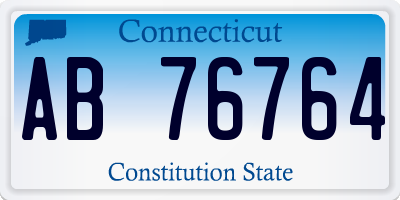 Connecticut

AB 76764

Constitution State